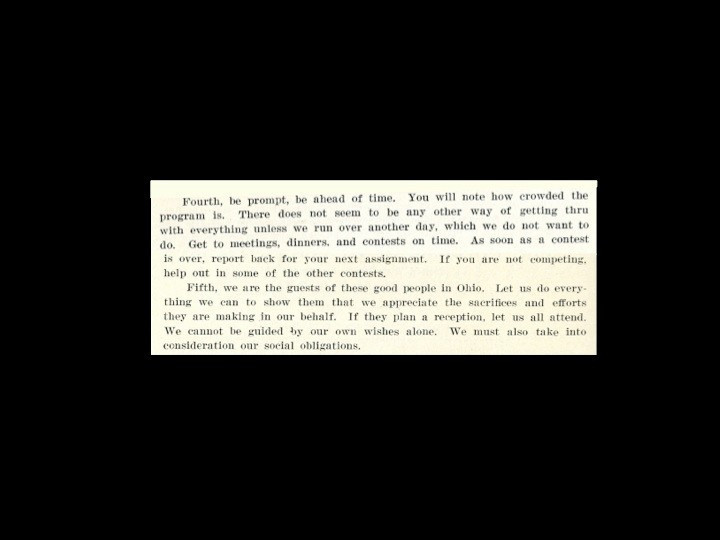 Fourth, be prompt, be ahead of time. You will note how crowded the program is. There does not seem to be any other way of getting thru with everything unless we run over another day, which we do not want to do. Get to meetings, dinners, and contests on time. As soon as a contest is over, report back for your next assignment. If you are not competing, help out in some of the other contests.

Fifth, we are the guests of these good people in Ohio. Let us do everything we can to show them that we appreciate the sacrifices and efforts they are making in our behalf. If they plan a reception, let us all attend. We cannot be guided by our own wishes alone. We must also take into consideration our social obligations.